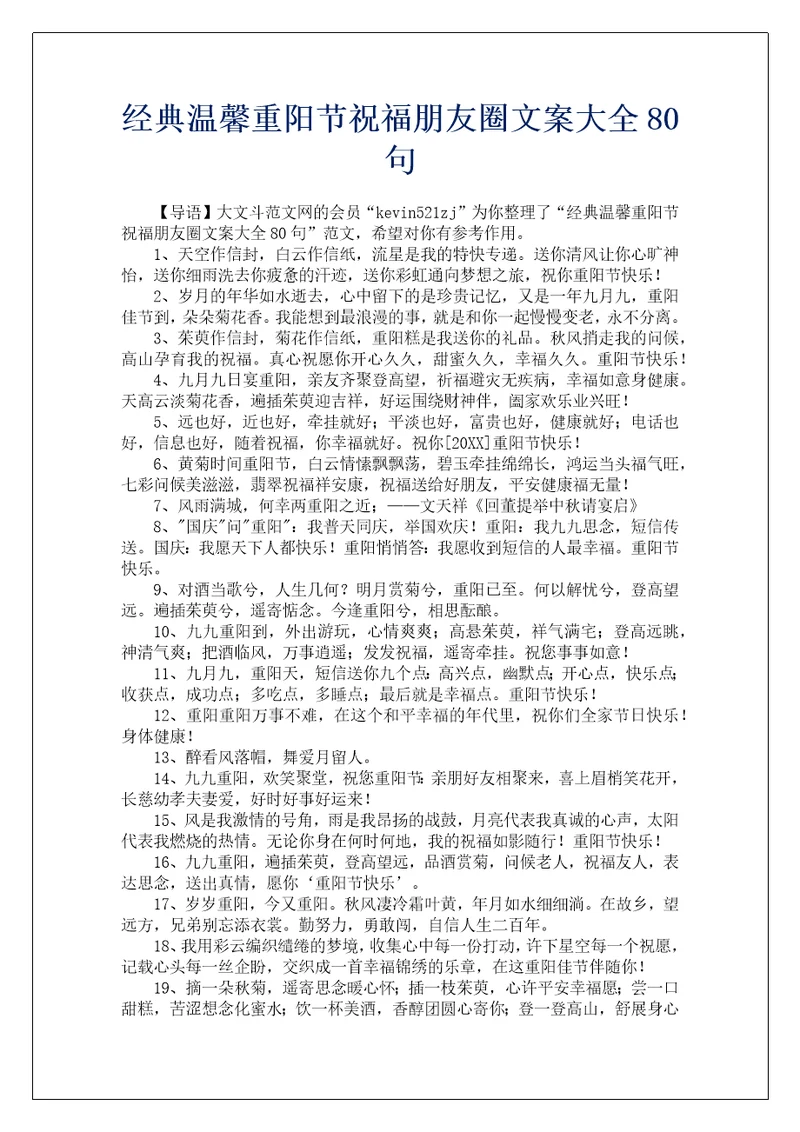 经典温馨重阳节祝福朋友圈文案大全80句

【导语】大文斗范文网的会员“kevin521zj”为你整理了“经典温馨重阳节祝福朋友圈文案大全80句”范文，希望对你有参考作用。

1、天空作信封，白云作信纸，流星是我的特快专递。送你清风让你心旷神怡，送你细雨洗去你疲惫的汗迹，送你彩虹通向梦想之旅，祝你重阳节快乐！

2、岁月的年华如水逝去，心中留下的是珍贵记忆，又是一年九月九，重阳佳节到，朵朵菊花香。我能想到最浪漫的事，就是和你一起慢慢变老，永不分离。

3、茱萸作信封，菊花作信纸，重阳糕是我送你的礼品。秋风捎走我的问候，高山孕育我的祝福。真心祝愿你开心久久，甜蜜久久，幸福久久。重阳节快乐！

4、九月九日宴重阳，亲友齐聚登高望，祈福避灾无疾病，幸福如意身健康。天高云淡菊花香，遍插茱萸迎吉祥，好运围绕财神伴，阖家欢乐业兴旺！

5、远也好，近也好，牵挂就好；平淡也好，富贵也好，健康就好；电话也好，信息也好，随着祝福，你幸福就好。祝你[20XX]重阳节快乐！

6、黄菊时间重阳节，白云情愫飘飘荡，碧玉牵挂绵绵长，鸿运当头福气旺，七彩问候美滋滋，翡翠祝福祥安康，祝福送给好朋友，平安健康福无量！

7、风雨满城，何幸两重阳之近；——文天祥《回董提举中秋请宴启》

8、"国庆"问"重阳"：我普天同庆，举国欢庆！重阳：我九九思念，短信传送。国庆：我愿天下人都快乐！重阳悄悄答：我愿收到短信的人最幸福。重阳节快乐。

9、对酒当歌兮，人生几何？明月赏菊兮，重阳已至。何以解忧兮，登高望远。遍插茱萸兮，遥寄惦念。今逢重阳兮，相思酝酿。

10、九九重阳到，外出游玩，心情爽爽；高悬茱萸，祥气满宅；登高远眺，神清气爽；把酒临风，万事逍遥；发发祝福，遥寄牵挂。祝您事事如意！

11、九月九，重阳天，短信送你九个点：高兴点，幽默点；开心点，快乐点；收获点，成功点；多吃点，多睡点；最后就是幸福点。重阳节快乐！

12、重阳重阳万事不难，在这个和平幸福的年代里，祝你们全家节日快乐！身体健康！

13、醉看风落帽，舞爱月留人。

14、九九重阳，欢笑聚堂，祝您重阳节：亲朋好友相聚来，喜上眉梢笑花开，长慈幼孝夫妻爱，好时好事好运来！

15、风是我激情的号角，雨是我昂扬的战鼓，月亮代表我真诚的心声，太阳代表我燃烧的热情。无论你身在何时何地，我的祝福如影随行！重阳节快乐！

16、九九重阳，遍插茱萸，登高望远，品酒赏菊，问候老人，祝福友人，表达思念，送出真情，愿你‘重阳节快乐’。

17、岁岁重阳，今又重阳。秋风凄冷霜叶黄，年月如水细细淌。在故乡，望远方，兄弟别忘添衣裳。勤努力，勇敢闯，自信人生二百年。

18、我用彩云编织缱绻的梦境，收集心中每一份打动，许下星空每一个祝愿，记载心头每一丝企盼，交织成一首幸福锦绣的乐章，在这重阳佳节伴随你！

19、摘一朵秋菊，遥寄思念暖心怀；插一枝茱萸，心许平安幸福愿；尝一口甜糕，苦涩想念化蜜水；饮一杯美酒，香醇团圆心寄你；登一登高山，舒展身心